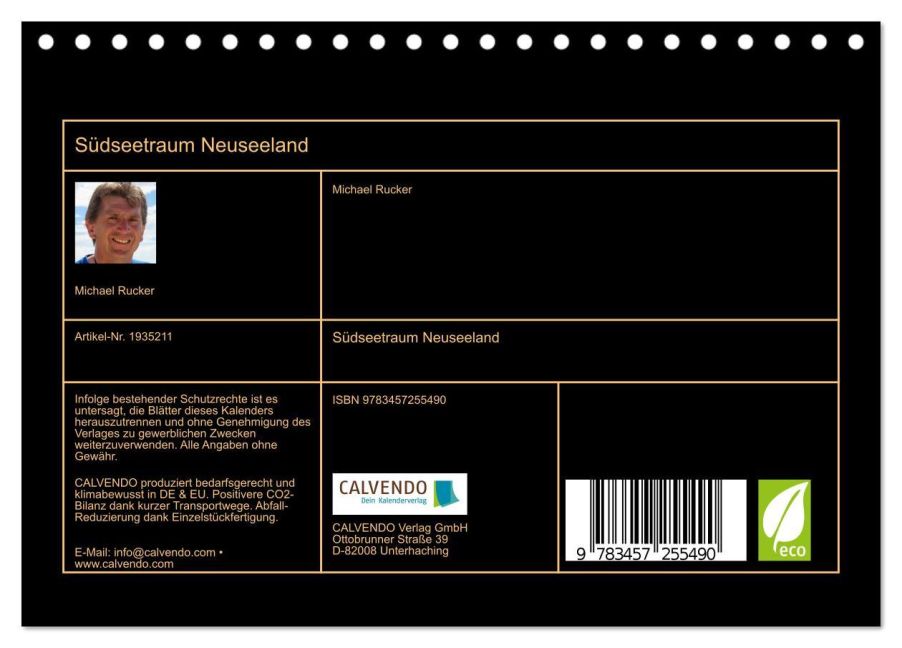 Südseetraum Neuseeland

Michael Rucker

Michael Rucker

Artikel-Nr. 1935211

Südseetraum Neuseeland

Infolge bestehender Schutzrechte ist es untersagt, die Blätter dieses Kalenders herauszutrennen und ohne Genehmigung des Verlages zu gewerblichen Zwecken weiterzuverwenden. Alle Angaben ohne Gewähr.

CALVENDO produziert bedarfsgerecht und klimabewusst in DE & EU. Positivere CO2-Bilanz dank kurzer Transportwege. Abfall-Reduzierung dank Einzelstückfertigung.

E-Mail: info@calvendo.com • www.calvendo.com

ISBN 9783457255490

CALVENDO
Dein Kalenderverlag

CALVENDO Verlag GmbH
Ottobrunner Straße 39
D-82008 Unterhaching

9 783457 255490

eco